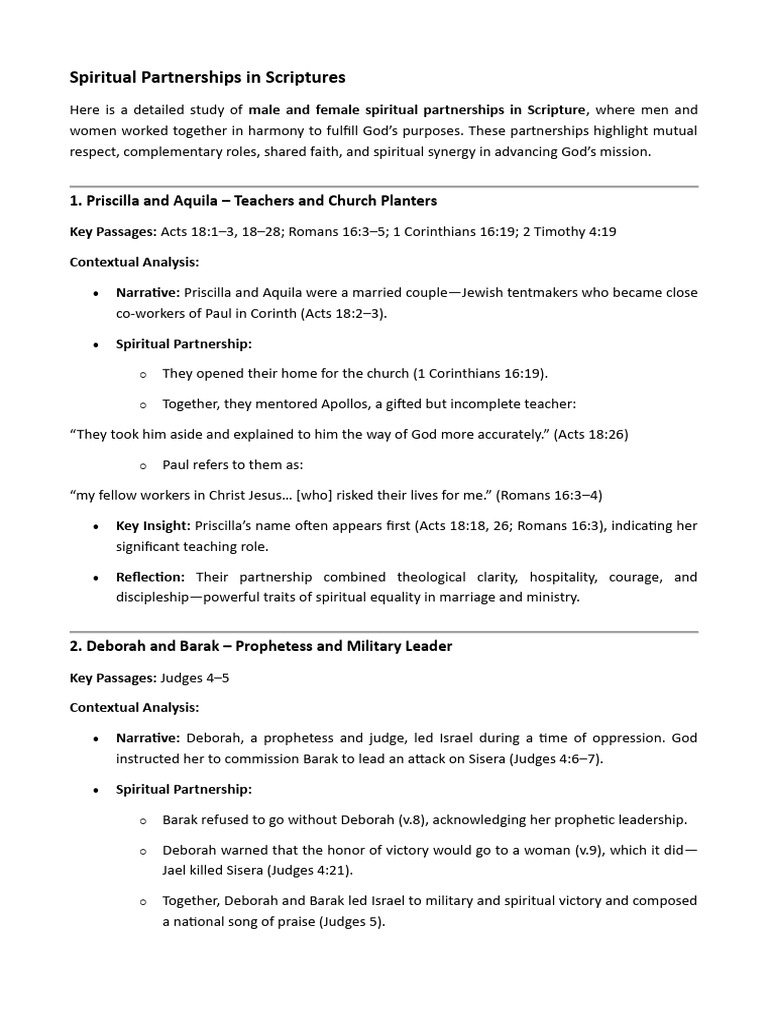 Spiritual Partnerships in Scriptures

Here is a detailed study of male and female spiritual partnerships in Scripture, where men and women worked together in harmony to fulfill God's purposes. These partnerships highlight mutual respect, complementary roles, shared faith, and spiritual synergy in advancing God's mission.

1. Priscilla and Aquila – Teachers and Church Planters

Key Passages: Acts 18:1–3, 18–28; Romans 16:3–5; 1 Corinthians 16:19; 2 Timothy 4:19

Contextual Analysis:

• Narrative: Priscilla and Aquila were a married couple—Jewish tentmakers who became close co-workers of Paul in Corinth (Acts 18:2–3).

• Spiritual Partnership:

o They opened their home for the church (1 Corinthians 16:19).

o Together, they mentored Apollos, a gifted but incomplete teacher:

"They took him aside and explained to him the way of God more accurately." (Acts 18:26)

o Paul refers to them as:

"my fellow workers in Christ Jesus… [who] risked their lives for me." (Romans 16:3–4)

• Key Insight: Priscilla's name often appears first (Acts 18:18, 26; Romans 16:3), indicating her significant teaching role.

• Reflection: Their partnership combined theological clarity, hospitality, courage, and discipleship—powerful traits of spiritual equality in marriage and ministry.

2. Deborah and Barak – Prophetess and Military Leader

Key Passages: Judges 4–5

Contextual Analysis:

• Narrative: Deborah, a prophetess and judge, led Israel during a time of oppression. God instructed her to commission Barak to lead an attack on Sisera (Judges 4:6–7).

• Spiritual Partnership:

o Barak refused to go without Deborah (v.8), acknowledging her prophetic leadership.

o Deborah warned that the honor of victory would go to a woman (v.9), which it did—Jael killed Sisera (Judges 4:21).

o Together, Deborah and Barak led Israel to military and spiritual victory and composed a national song of praise (Judges 5).